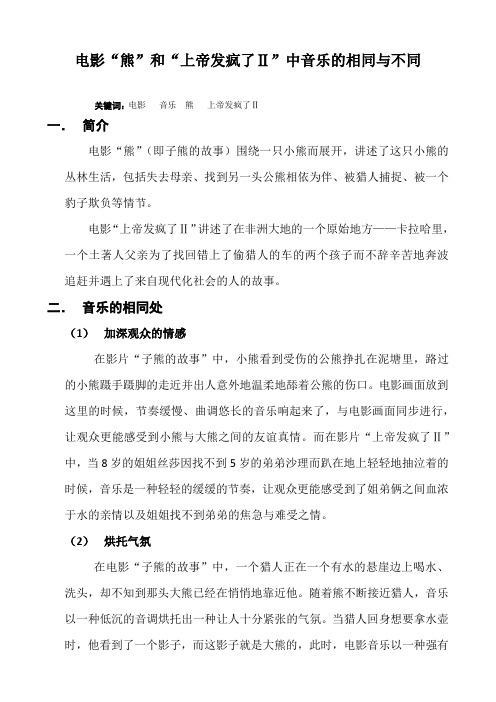 电影“熊”和“上帝发疯了Ⅱ”中音乐的相同与不同

关键词：电影 音乐 熊 上帝发疯了Ⅱ

一． 简介

电影“熊”（即子熊的故事）围绕一只小熊而展开，讲述了这只小熊的丛林生活，包括失去母亲、找到另一头公熊相依为伴、被猎人捕捉、被一个豹子欺负等情节。

电影“上帝发疯了Ⅱ”讲述了在非洲大地的一个原始地方——卡拉哈里，一个土著人父亲为了找回错上了偷猎人的车的两个孩子而不辞辛苦地奔波追赶并遇上了来自现代化社会的人的故事。

二． 音乐的相同处

（1） 加深观众的情感

在影片“子熊的故事”中，小熊看到受伤的公熊挣扎在泥塘里，路过的小熊蹑手蹑脚的走近并出人意外地温柔地舔着公熊的伤口。电影画面放到这里的时候，节奏缓慢、曲调悠长的音乐响起来了，与电影画面同步进行，让观众更能感受到小熊与大熊之间的友谊真情。而在影片“上帝发疯了Ⅱ”中，当8岁的姐姐丝莎因找不到5岁的弟弟沙理而趴在地上轻轻地抽泣着的时候，音乐是一种轻轻的缓缓的节奏，让观众更能感受到了姐弟俩之间血浓于水的亲情以及姐姐找不到弟弟的焦急与难受之情。

（2） 烘托气氛

在电影“子熊的故事”中，一个猎人正在一个有水的悬崖边上喝水、洗头，却不知到那头大熊已经在悄悄地靠近他。随着熊不断接近猎人，音乐以一种低沉的音调烘托出一种让人十分紧张的气氛。当猎人回身想要拿水壶时，他看到了一个影子，而这影子就是大熊的，此时，电影音乐以一种强有